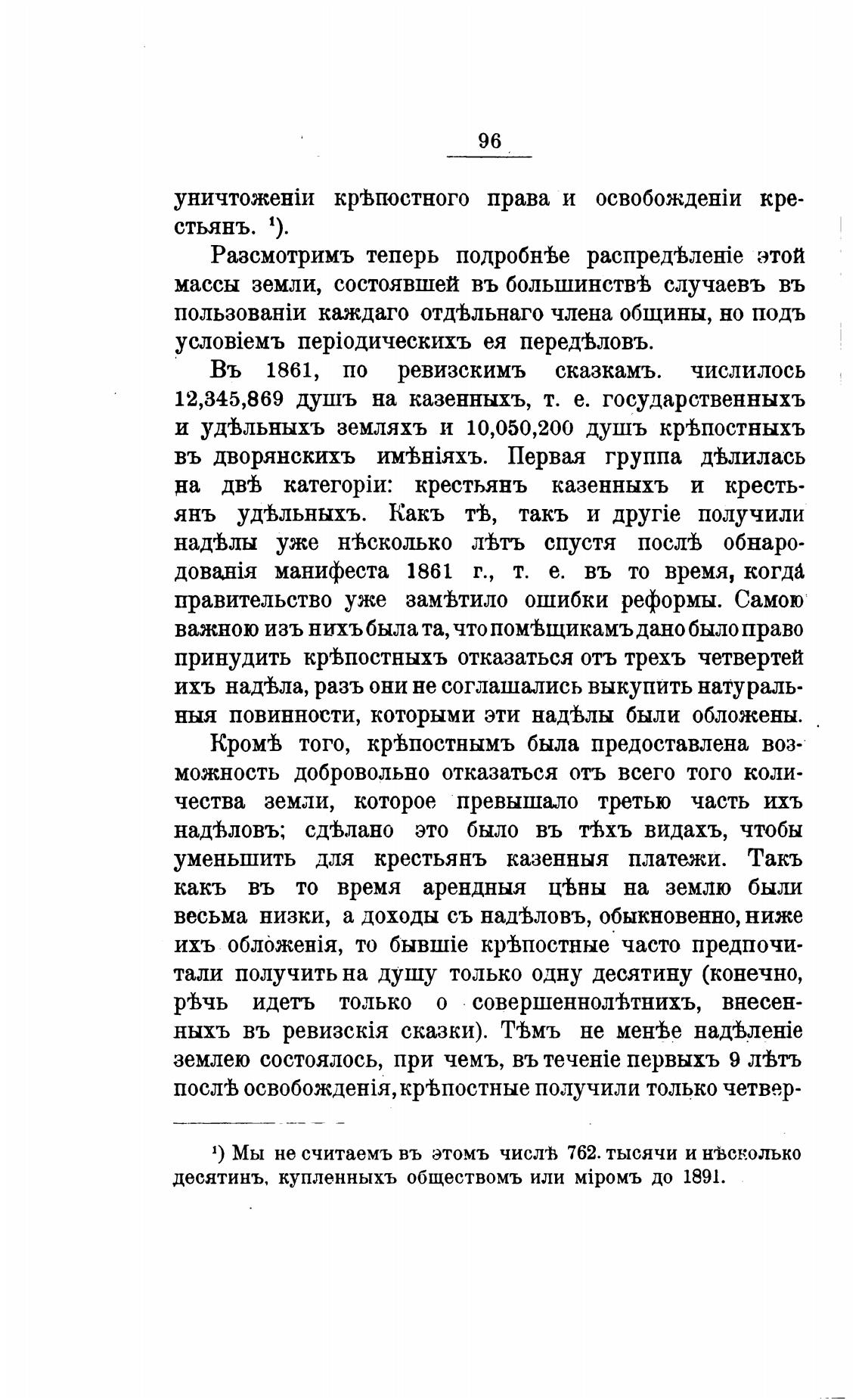 96

уничтоженіи крѣпостного права и освобожденіи крестьянъ. ¹).

Разсмотримъ теперь подробнѣе распредѣленіе этой массы земли, состоявшей въ большинствѣ случаевъ въ пользованіи каждаго отдѣльнаго члена общины, но подъ условіемъ періодическихъ ея передѣловъ.

Въ 1861, по ревизскимъ сказкамъ. числилось 12,345,869 душъ на казенныхъ, т. е. государственныхъ и удѣльныхъ земляхъ и 10,050,200 душъ крѣпостныхъ въ дворянскихъ имѣніяхъ. Первая группа дѣлилась на двѣ категоріи: крестьянъ казенныхъ и крестьянъ удѣльныхъ. Какъ тѣ, такъ и другіе получили надѣлы уже нѣсколько лѣтъ спустя послѣ обнародованія манифеста 1861 г., т. е. въ то время, когда правительство уже замѣтило ошибки реформы. Самою важною изъ нихъ была та, что помѣщикамъ дано было право принудить крѣпостныхъ отказаться отъ трехъ четвертей ихъ надѣла, разъ они не соглашались выкупить натуральныя повинности, которыми эти надѣлы были обложены.

Кромѣ того, крѣпостнымъ была предоставлена возможность добровольно отказаться отъ всего того количества земли, которое превышало третью часть ихъ надѣловъ; сдѣлано это было въ тѣхъ видахъ, чтобы уменьшить для крестьянъ казенныя платежи. Такъ какъ въ то время арендныя цѣны на землю были весьма низки, а доходы съ надѣловъ, обыкновенно, ниже ихъ обложенія, то бывшіе крѣпостные часто предпочитали получить на душу только одну десятину (конечно, рѣчь идетъ только о совершеннолѣтнихъ, внесенныхъ въ ревизскія сказки). Тѣмъ не менѣе надѣленіе землею состоялось, при чемъ, въ теченіе первыхъ 9 лѣтъ послѣ освобожденія, крѣпостные получили только четвер-

¹) Мы не считаемъ въ этомъ числѣ 762. тысячи и нѣсколько десятинъ, купленныхъ обществомъ или міромъ до 1891.